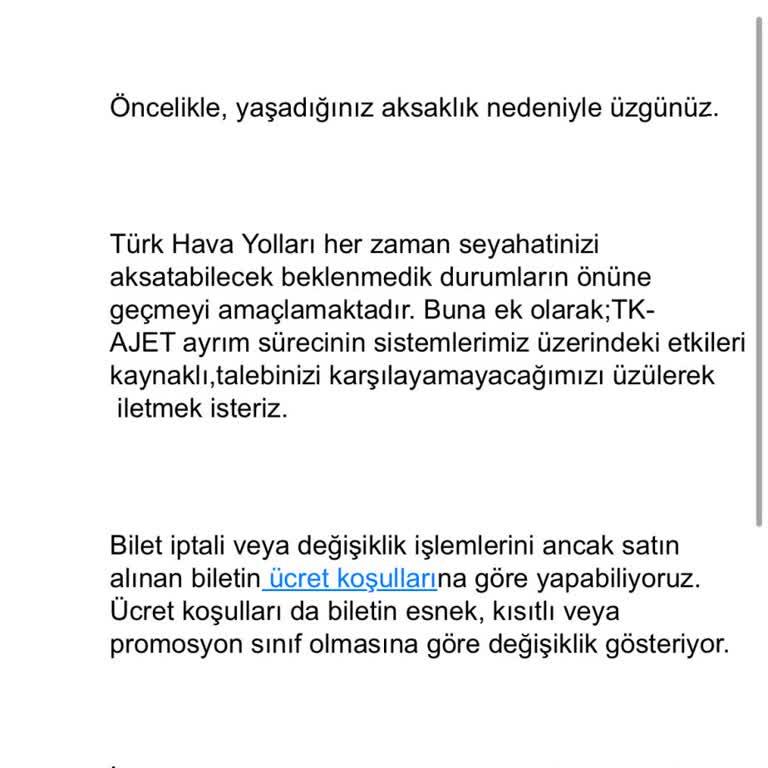 Öncelikle, yaşadığınız aksaklık nedeniyle üzgünüz.

Türk Hava Yolları her zaman seyahatinizi aksatabilecek beklenmedik durumların önüne geçmeyi amaçlamaktadır. Buna ek olarak;TK-AJET ayrım sürecinin sistemlerimiz üzerindeki etkileri kaynaklı,talebinizi karşılayamayacağımızı üzülerek iletmek isteriz.

Bilet iptali veya değişiklik işlemlerini ancak satın alınan biletin ücret koşullarına göre yapabiliyoruz. Ücret koşulları da biletin esnek, kısıtlı veya promosyon sınıf olmasına göre değişiklik gösteriyor.